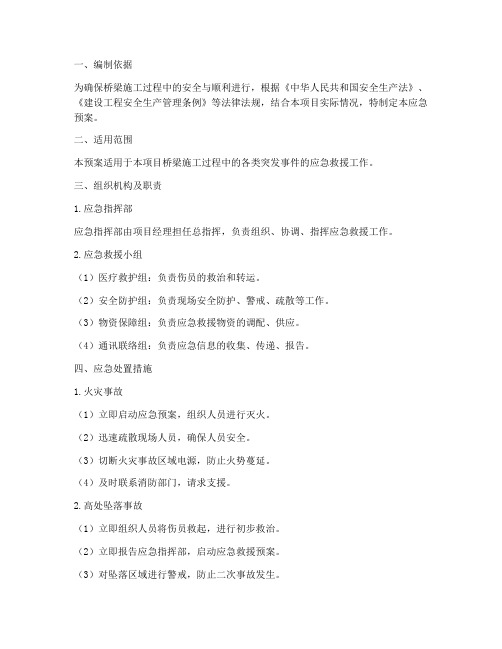 一、编制依据

为确保桥梁施工过程中的安全与顺利进行，根据《中华人民共和国安全生产法》、《建设工程安全生产管理条例》等法律法规，结合本项目实际情况，特制定本应急预案。

二、适用范围

本预案适用于本项目桥梁施工过程中的各类突发事件的应急救援工作。

三、组织机构及职责

1. 应急指挥部

应急指挥部由项目经理担任总指挥，负责组织、协调、指挥应急救援工作。

2. 应急救援小组

（1）医疗救护组：负责伤员的救治和转运。

（2）安全防护组：负责现场安全防护、警戒、疏散等工作。

（3）物资保障组：负责应急救援物资的调配、供应。

（4）通讯联络组：负责应急信息的收集、传递、报告。

四、应急处置措施

1. 火灾事故

（1）立即启动应急预案，组织人员进行灭火。

（2）迅速疏散现场人员，确保人员安全。

（3）切断火灾事故区域电源，防止火势蔓延。

（4）及时联系消防部门，请求支援。

2. 高处坠落事故

（1）立即组织人员将伤员救起，进行初步救治。

（2）立即报告应急指挥部，启动应急救援预案。

（3）对坠落区域进行警戒，防止二次事故发生。